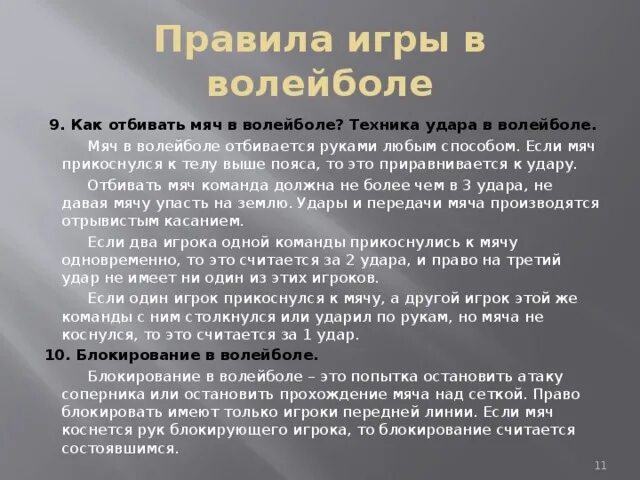 Правила игры в волейболе

9. Как отбивать мяч в волейболе? Техника удара в волейболе.

Мяч в волейболе отбивается руками любым способом. Если мяч прикоснулся к телу выше пояса, то это приравнивается к удару.

Отбивать мяч команда должна не более чем в 3 удара, не давая мячу упасть на землю. Удары и передачи мяча производятся отрывистым касанием.

Если два игрока одной команды прикоснулись к мячу одновременно, то это считается за 2 удара, и право на третий удар не имеет ни один из этих игроков.

Если один игрок прикоснулся к мячу, а другой игрок этой же команды с ним столкнулся или ударил по рукам, но мяча не коснулся, то это считается за 1 удар.

10. Блокирование в волейболе.

Блокирование в волейболе – это попытка остановить атаку соперника или остановить прохождение мяча над сеткой. Право блокировать имеют только игроки передней линии. Если мяч коснется рук блокирующего игрока, то блокирование считается состоявшимся.

11